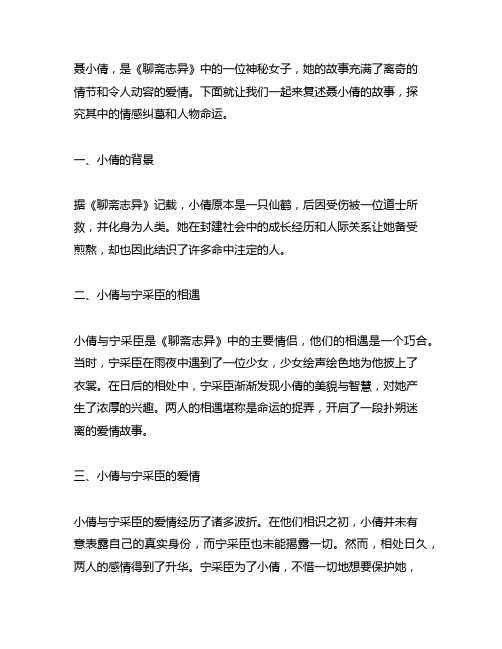 聂小倩，是《聊斋志异》中的一位神秘女子，她的故事充满了离奇的情节和令人动容的爱情。下面就让我们一起来复述聂小倩的故事，探究其中的情感纠葛和人物命运。

一、小倩的背景

据《聊斋志异》记载，小倩原本是一只仙鹤，后因受伤被一位道士所救，并化身为人类。她在封建社会中的成长经历和人际关系让她备受煎熬，却也因此结识了许多命中注定的人。

二、小倩与宁采臣的相遇

小倩与宁采臣是《聊斋志异》中的主要情侣，他们的相遇是一个巧合。当时，宁采臣在雨夜中遇到了一位少女，少女绘声绘色地为他披上了衣裳。在日后的相处中，宁采臣渐渐发现小倩的美貌与智慧，对她产生了浓厚的兴趣。两人的相遇堪称是命运的捉弄，开启了一段扑朔迷离的爱情故事。

三、小倩与宁采臣的爱情

小倩与宁采臣的爱情经历了诸多波折。在他们相识之初，小倩并未有意表露自己的真实身份，而宁采臣也未能揭露一切。然而，相处日久，两人的感情得到了升华。宁采臣为了小倩，不惜一切地想要保护她，